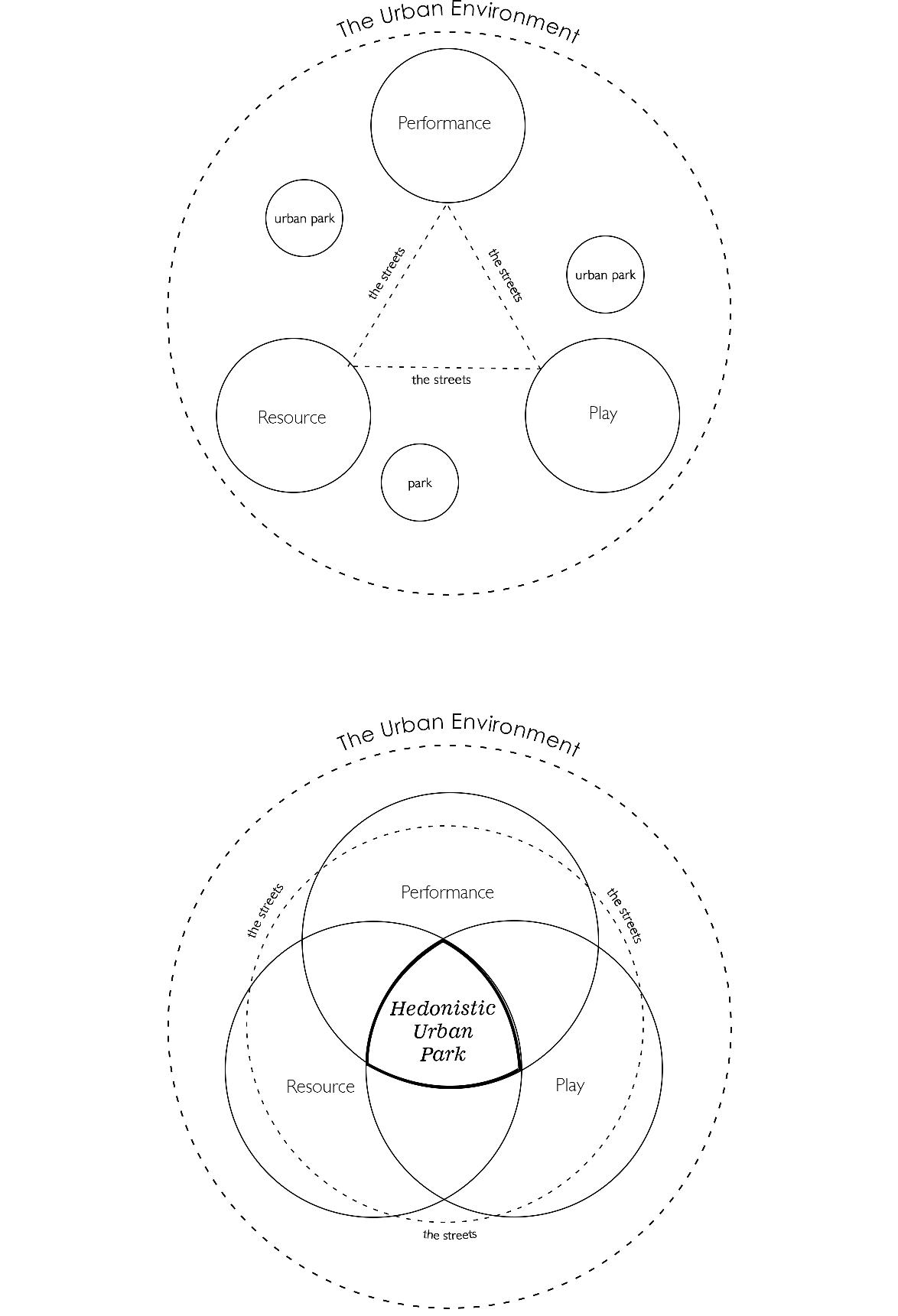 The Urban Environment

Performance

urban park

the streets

the streets

urban park

the streets

Resource

Play

park

The Urban Environment

the streets

Performance

the streets

Hedonistic Urban Park

Resource

Play

the streets